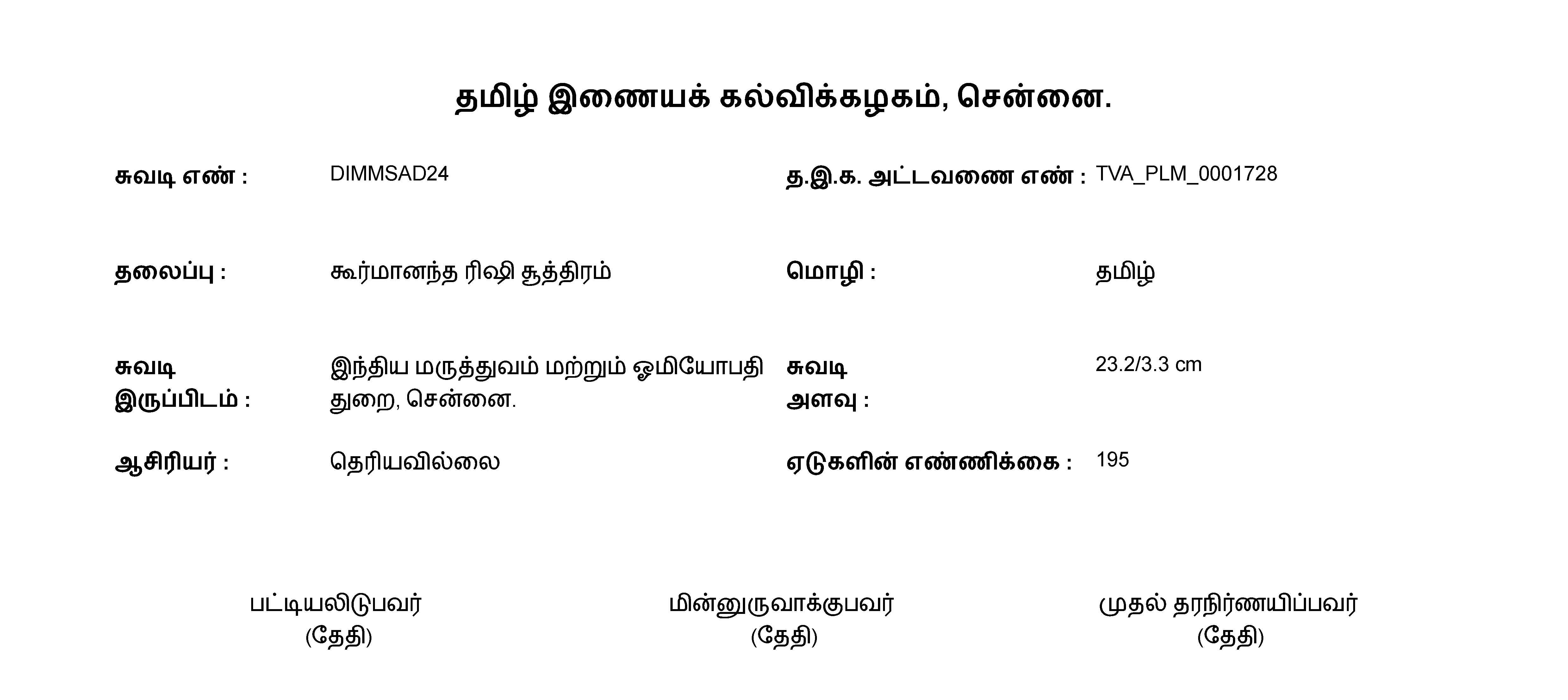 தமிழ் இணையக் கல்விக்கழகம், சென்னை.

சுவடி எண் : DIMMSAD24

த.இ.க. அட்டவணை எண் : TVA_PLM_0001728

தலைப்பு : கூர்மானந்த ரிஷி சூத்திரம்

மொழி : தமிழ்

சுவடி இருப்பிடம் : இந்திய மருத்துவம் மற்றும் ஓமியோபதி துறை, சென்னை.

சுவடி அளவு : 23.2/3.3 cm

ஆசிரியர் : தெரியவில்லை

ஏடுகளின் எண்ணிக்கை : 195

பட்டியலிடுபவர்
(தேதி)

மின்னுருவாக்குபவர்
(தேதி)

முதல் தரநிர்ணயிப்பவர்
(தேதி)